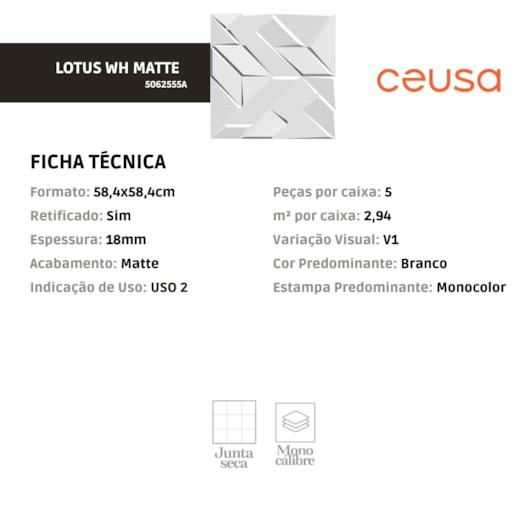 LOTUS WH MATTE
5062555A

ceusa

FICHA TÉCNICA

Formato: 58,4x58,4cm
Retificado: Sim
Espessura: 18mm
Acabamento: Matte
Indicação de Uso: USO 2

Peças por caixa: 5
m² por caixa: 2,94
Variação Visual: V1
Cor Predominante: Branco
Estampa Predominante: Monocolor

Junta seca

Mono calibre